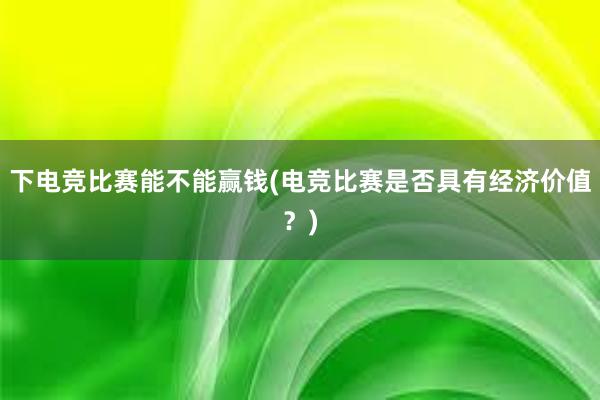 下电竞比赛能不能赢钱(电竞比赛是否具有经济价值？)